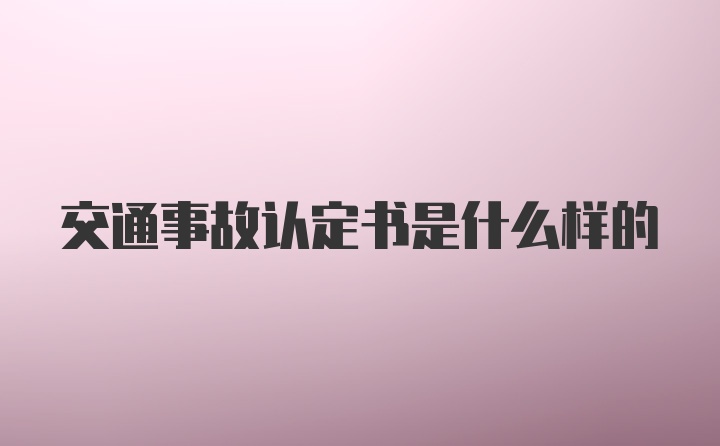 交通事故认定书是什么样的